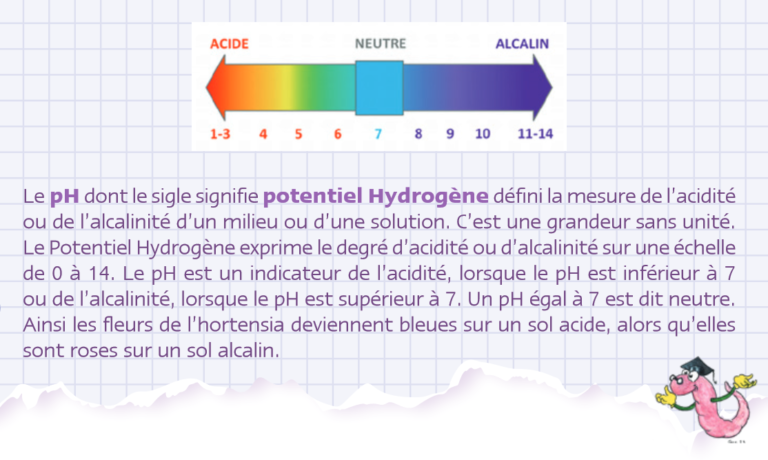 ACIDE
NEUTRE
ALCALIN

1-3 4 5 6 7 8 9 10 11-14

Le pH dont le sigle signifie potentiel Hydrogène défini la mesure de l'acidité ou de l'alcalinité d'un milieu ou d'une solution. C'est une grandeur sans unité. Le Potentiel Hydrogène exprime le degré d'acidité ou d'alcalinité sur une échelle de 0 à 14. Le pH est un indicateur de l'acidité, lorsque le pH est inférieur à 7 ou de l'alcalinité, lorsque le pH est supérieur à 7. Un pH égal à 7 est dit neutre. Ainsi les fleurs de l'hortensia deviennent bleues sur un sol acide, alors qu'elles sont roses sur un sol alcalin.